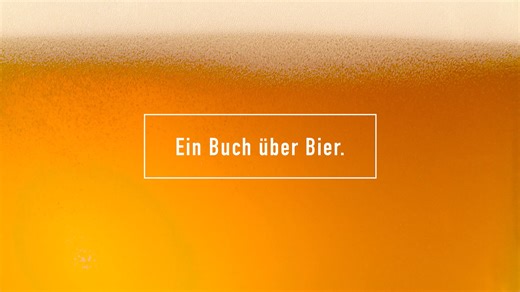 Ein Buch über Bier.